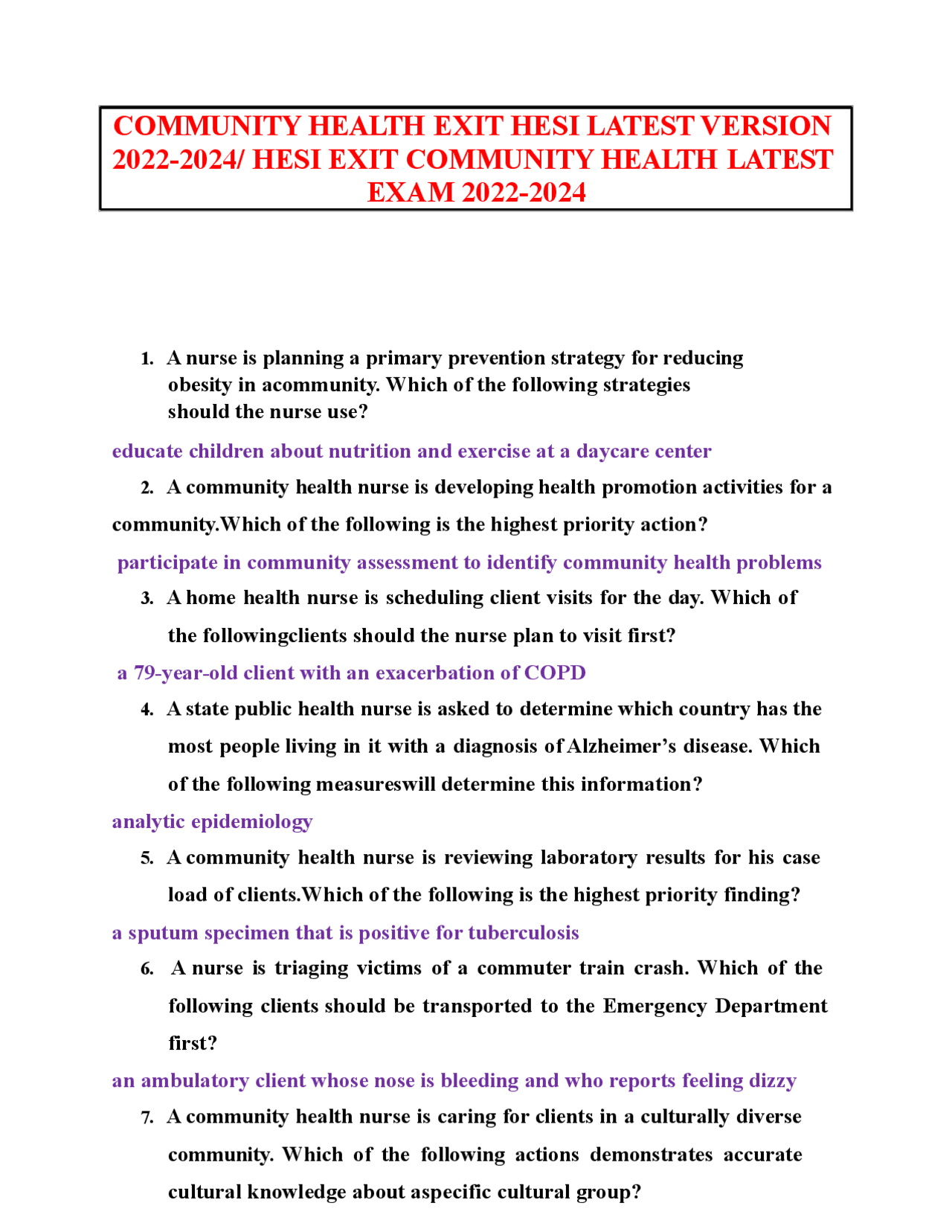 COMMUNITY HEALTH EXIT HESI LATEST VERSION 2022-2024/ HESI EXIT COMMUNITY HEALTH LATEST EXAM 2022-2024

1. A nurse is planning a primary prevention strategy for reducing obesity in acommunity. Which of the following strategies should the nurse use?

educate children about nutrition and exercise at a daycare center

2. A community health nurse is developing health promotion activities for a community.Which of the following is the highest priority action?

participate in community assessment to identify community health problems

3. A home health nurse is scheduling client visits for the day. Which of the followingclients should the nurse plan to visit first?

a 79-year-old client with an exacerbation of COPD

4. A state public health nurse is asked to determine which country has the most people living in it with a diagnosis of Alzheimer's disease. Which of the following measureswill determine this information?

analytic epidemiology

5. A community health nurse is reviewing laboratory results for his case load of clients.Which of the following is the highest priority finding?

a sputum specimen that is positive for tuberculosis

6. A nurse is triaging victims of a commuter train crash. Which of the following clients should be transported to the Emergency Department first?

an ambulatory client whose nose is bleeding and who reports feeling dizzy

7. A community health nurse is caring for clients in a culturally diverse community. Which of the following actions demonstrates accurate cultural knowledge about aspecific cultural group?